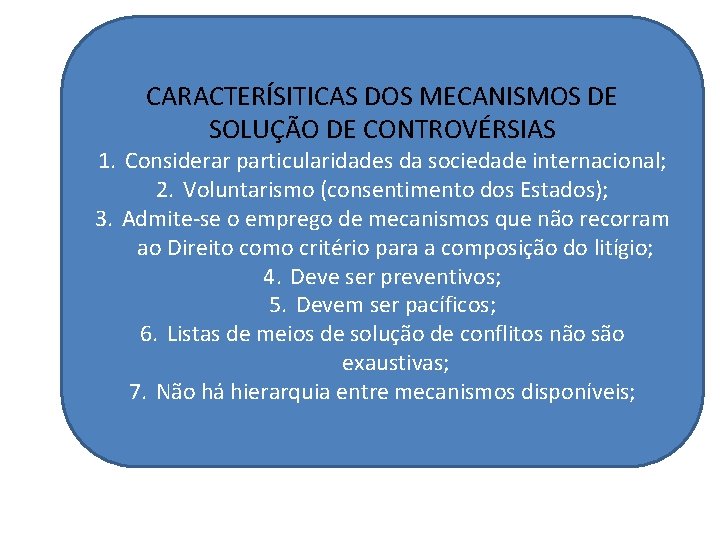 CARACTERÍSITICAS DOS MECANISMOS DE SOLUÇÃO DE CONTROVÉRSIAS

1. Considerar particularidades da sociedade internacional;
2. Voluntarismo (consentimento dos Estados);
3. Admite-se o emprego de mecanismos que não recorram ao Direito como critério para a composição do litígio;
4. Deve ser preventivos;
5. Devem ser pacíficos;
6. Listas de meios de solução de conflitos não são exaustivas;
7. Não há hierarquia entre mecanismos disponíveis;